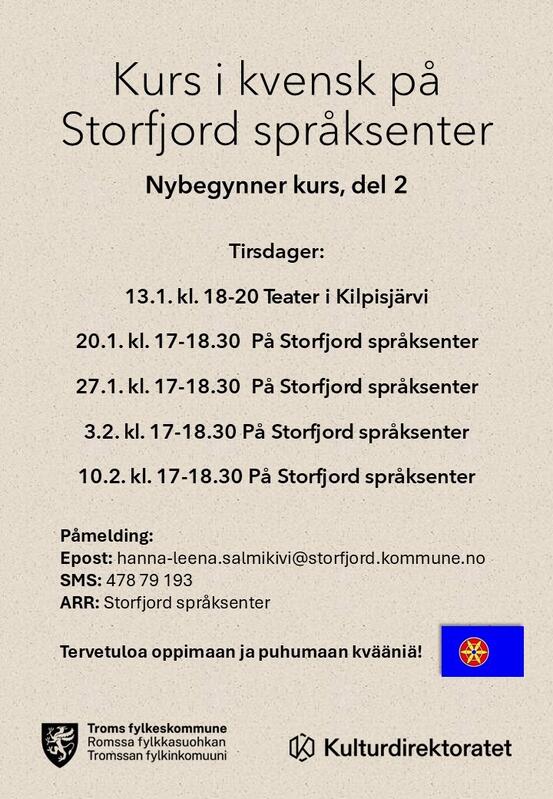 Kurs i kvensk på Storfjord språksenter

Nybegynner kurs, del 2

Tirsdager:

13.1. kl. 18-20 Teater i Kilpisjärvi

20.1. kl. 17-18.30 På Storfjord språksenter

27.1. kl. 17-18.30 På Storfjord språksenter

3.2. kl. 17-18.30 På Storfjord språksenter

10.2. kl. 17-18.30 På Storfjord språksenter

Påmelding:
Epost: hanna-leena.salmikivi@storfjord.kommune.no
SMS: 478 79 193
ARR: Storfjord språksenter

Tervetuloa oppimaan ja puhumaan kvääniä!

Troms fylkeskommune
Romssa fylkkasuohkan
Tromssan fylkinkomuuni

Kulturdirektoratet